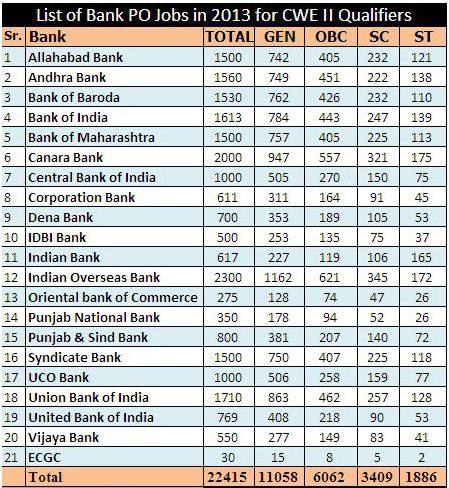 List of Bank PO Jobs in 2013 for CWE II Qualifiers

| Sr. | Bank | TOTAL | GEN | OBC | SC | ST |
|---|---|---|---|---|---|---|
| 1 | Allahabad Bank | 1500 | 742 | 405 | 232 | 121 |
| 2 | Andhra Bank | 1560 | 749 | 451 | 222 | 138 |
| 3 | Bank of Baroda | 1530 | 762 | 426 | 232 | 110 |
| 4 | Bank of India | 1613 | 784 | 443 | 247 | 139 |
| 5 | Bank of Maharashtra | 1500 | 757 | 405 | 225 | 113 |
| 6 | Canara Bank | 2000 | 947 | 557 | 321 | 175 |
| 7 | Central Bank of India | 1000 | 505 | 270 | 150 | 75 |
| 8 | Corporation Bank | 611 | 311 | 164 | 91 | 45 |
| 9 | Dena Bank | 700 | 353 | 189 | 105 | 53 |
| 10 | IDBI Bank | 500 | 253 | 135 | 75 | 37 |
| 11 | Indian Bank | 617 | 227 | 119 | 106 | 165 |
| 12 | Indian Overseas Bank | 2300 | 1162 | 621 | 345 | 172 |
| 13 | Oriental bank of Commerce | 275 | 128 | 74 | 47 | 26 |
| 14 | Punjab National Bank | 350 | 178 | 94 | 52 | 26 |
| 15 | Punjab & Sind Bank | 800 | 381 | 207 | 140 | 72 |
| 16 | Syndicate Bank | 1500 | 750 | 407 | 225 | 118 |
| 17 | UCO Bank | 1000 | 506 | 258 | 159 | 77 |
| 18 | Union Bank of India | 1710 | 863 | 462 | 257 | 128 |
| 19 | United Bank of India | 769 | 408 | 218 | 90 | 53 |
| 20 | Vijaya Bank | 550 | 277 | 149 | 83 | 41 |
| 21 | ECGC | 30 | 15 | 8 | 5 | 2 |
| | Total | 22415 | 11058 | 6062 | 3409 | 1886 |